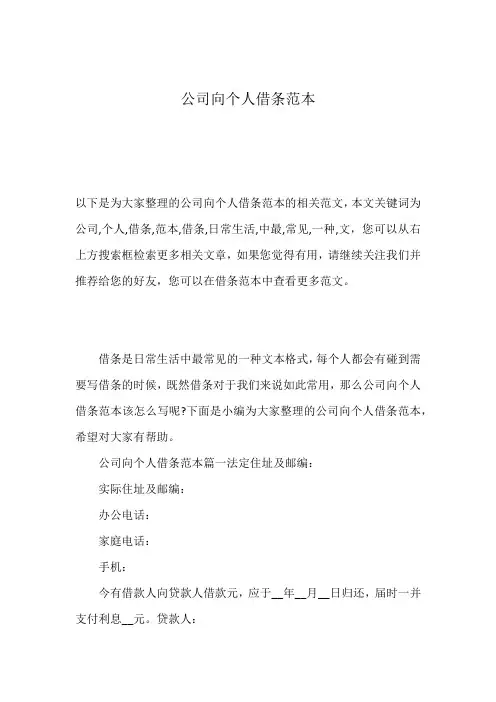 公司向个人借条范本

以下是为大家整理的公司向个人借条范本的相关范文，本文关键词为公司,个人,借条,范本,借条,日常生活,中最,常见,一种,文，您可以从右上方搜索框检索更多相关文章，如果您觉得有用，请继续关注我们并推荐给您的好友，您可以在借条范本中查看更多范文。

借条是日常生活中最常见的一种文本格式，每个人都会有碰到需要写借条的时候，既然借条对于我们来说如此常用，那么公司向个人借条范本该怎么写呢?下面是小编为大家整理的公司向个人借条范本，希望对大家有帮助。

公司向个人借条范本篇一法定住址及邮编：

实际住址及邮编：

办公电话：

家庭电话：

手机：

今有借款人向贷款人借款元，应于__年__月__日归还，届时一并支付利息__元。贷款人：